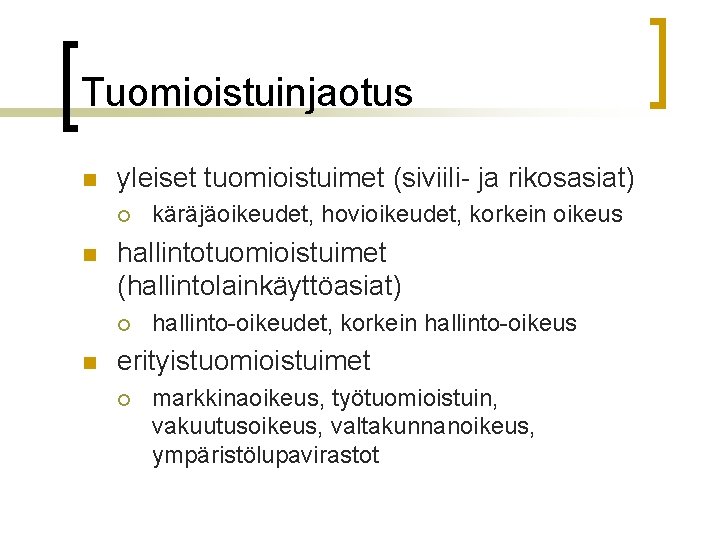 Tuomioistuinjaotus

yleiset tuomioistuimet (siviili- ja rikosasiat)

käräjäoikeudet, hovioikeudet, korkein oikeus

hallintotuomioistuimet (hallintolainkäyttöasiat)

hallinto-oikeudet, korkein hallinto-oikeus

erityistuomioistuimet

markkinaoikeus, työtuomioistuin, vakuutusoikeus, valtakunnanoikeus, ympäristölupavirastot